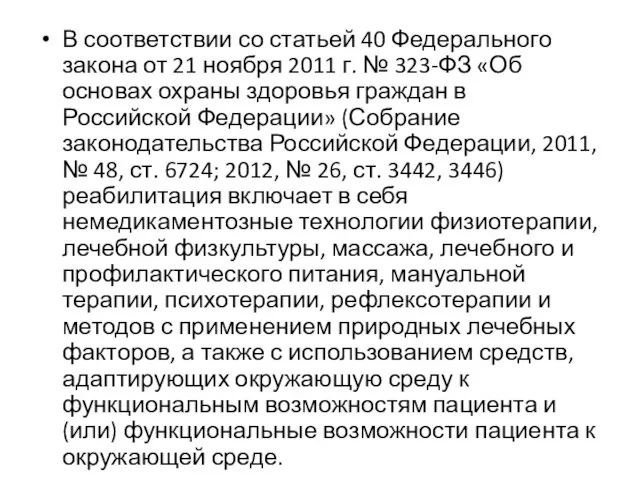 • В соответствии со статьей 40 Федерального закона от 21 ноября 2011 г. № 323-ФЗ «Об основах охраны здоровья граждан в Российской Федерации» (Собрание законодательства Российской Федерации, 2011, № 48, ст. 6724; 2012, № 26, ст. 3442, 3446) реабилитация включает в себя немедикаментозные технологии физиотерапии, лечебной физкультуры, массажа, лечебного и профилактического питания, мануальной терапии, психотерапии, рефлексотерапии и методов с применением природных лечебных факторов, а также с использованием средств, адаптирующих окружающую среду к функциональным возможностям пациента и (или) функциональные возможности пациента к окружающей среде.